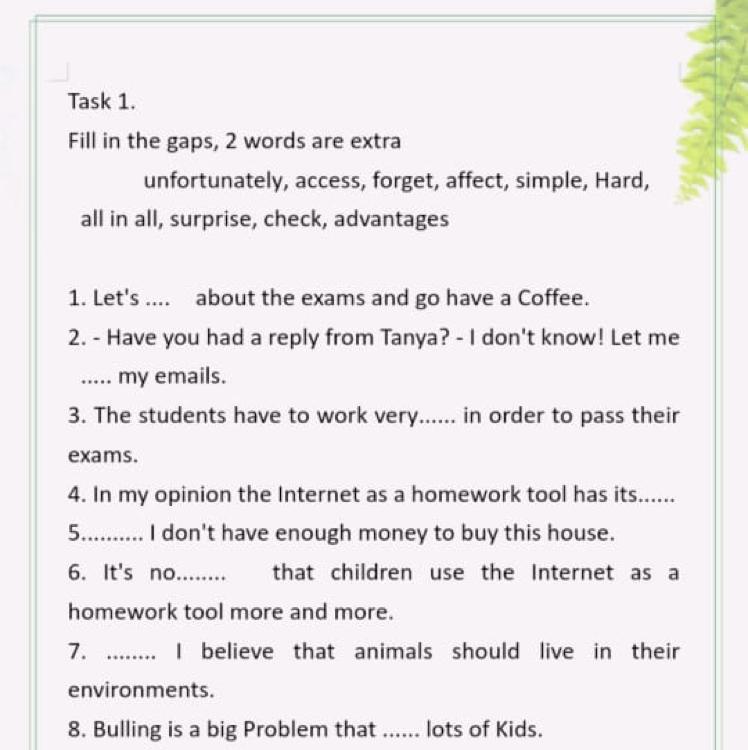 Task 1.

Fill in the gaps, 2 words are extra

unfortunately, access, forget, affect, simple, Hard, all in all, surprise, check, advantages

1. Let's .... about the exams and go have a Coffee.

2. - Have you had a reply from Tanya? - I don't know! Let me ..... my emails.

3. The students have to work very...... in order to pass their exams.

4. In my opinion the Internet as a homework tool has its......

5.......... I don't have enough money to buy this house.

6. It's no........ that children use the Internet as a homework tool more and more.

7. ........ I believe that animals should live in their environments.

8. Bulling is a big Problem that ...... lots of Kids.